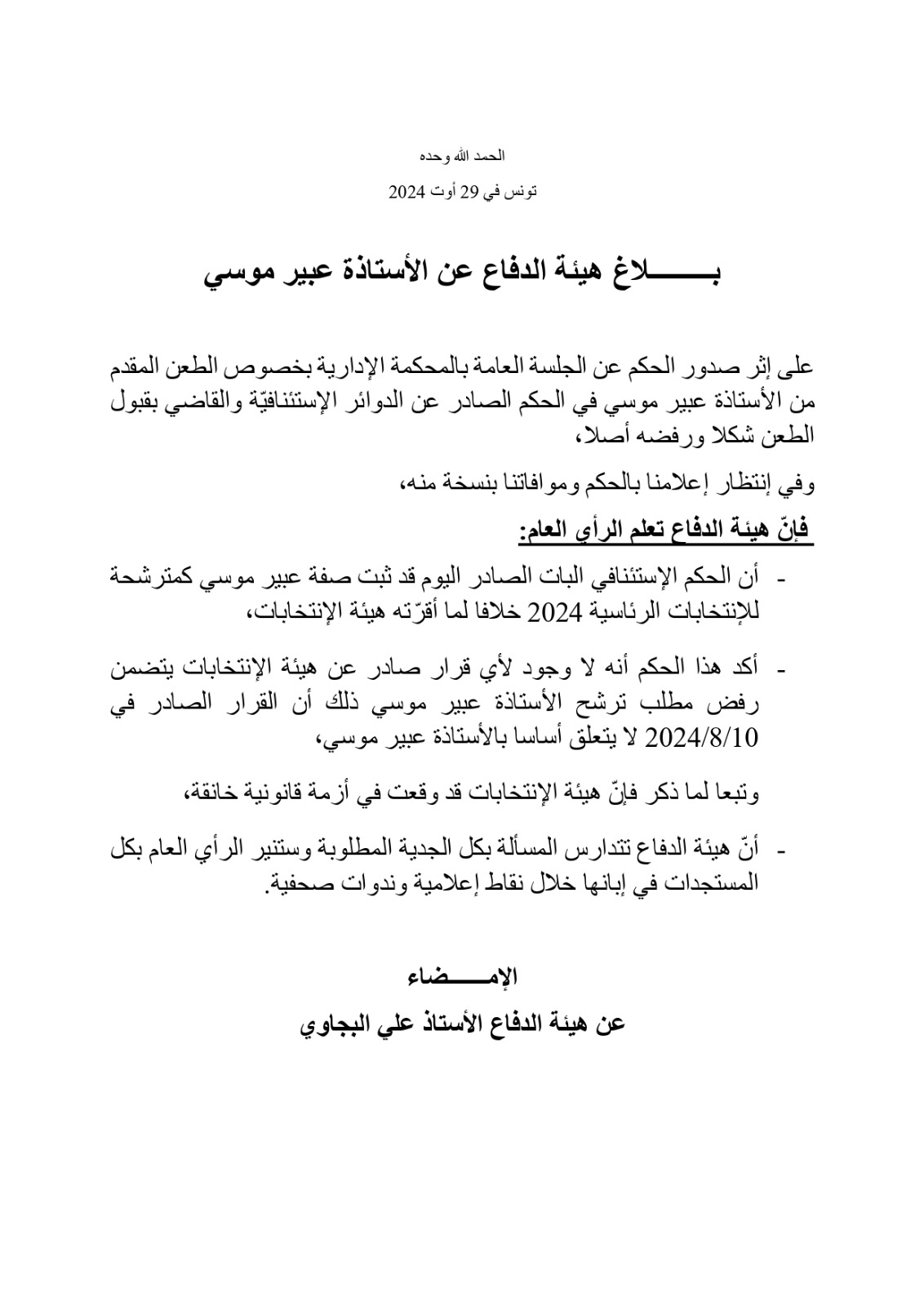 الحمد الله وحده

تونس في 29 أوت 2024

بـــــــلاغ هيئة الدفاع عن الأستاذة عبير موسي

على إثر صدور الحكم عن الجلسة العامة بالمحكمة الإدارية بخصوص الطعن المقدم من الأستاذة عبير موسي في الحكم الصادر عن الدوائر الإستئنافيّة والقاضي بقبول الطعن شكلا ورفضه أصلا،

وفي إنتظار إعلامنا بالحكم وموافاتنا بنسخة منه،

فإنّ هيئة الدفاع تعلم الرأي العام:

- أن الحكم الإستئنافي البات الصادر اليوم قد ثبت صفة عبير موسي كمترشحة للإنتخابات الرئاسية 2024 خلافا لما أقرّته هيئة الإنتخابات،

- أكد هذا الحكم أنه لا وجود لأي قرار صادر عن هيئة الإنتخابات يتضمن رفض مطلب ترشح الأستاذة عبير موسي ذلك أن القرار الصادر في 2024/8/10 لا يتعلق أساسا بالأستاذة عبير موسي،

وتبعا لما ذكر فإنّ هيئة الإنتخابات قد وقعت في أزمة قانونية خانقة،

- أنّ هيئة الدفاع تتدارس المسألة بكل الجدية المطلوبة وستنير الرأي العام بكل المستجدات في إبانها خلال نقاط إعلامية وندوات صحفية.

الإمـــــضاء

عن هيئة الدفاع الأستاذ علي البجاوي